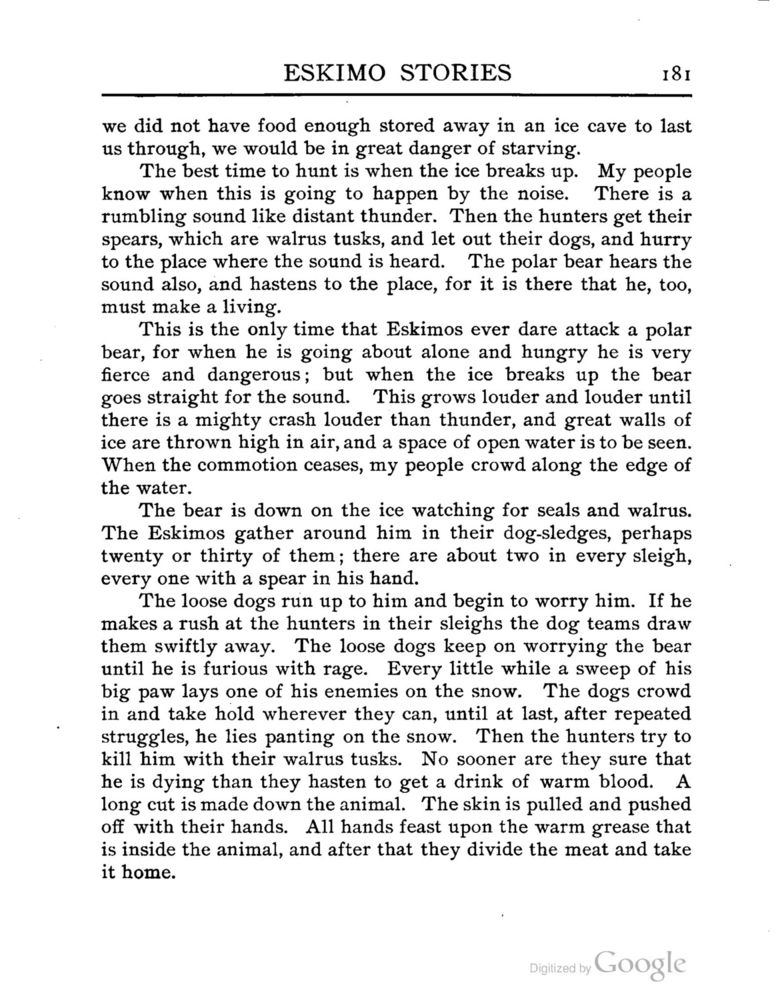 ESKIMO STORIES 181

we did not have food enough stored away in an ice cave to last us through, we would be in great danger of starving.

The best time to hunt is when the ice breaks up. My people know when this is going to happen by the noise. There is a rumbling sound like distant thunder. Then the hunters get their spears, which are walrus tusks, and let out their dogs, and hurry to the place where the sound is heard. The polar bear hears the sound also, and hastens to the place, for it is there that he, too, must make a living.

This is the only time that Eskimos ever dare attack a polar bear, for when he is going about alone and hungry he is very fierce and dangerous; but when the ice breaks up the bear goes straight for the sound. This grows louder and louder until there is a mighty crash louder than thunder, and great walls of ice are thrown high in air, and a space of open water is to be seen. When the commotion ceases, my people crowd along the edge of the water.

The bear is down on the ice watching for seals and walrus. The Eskimos gather around him in their dog-sledges, perhaps twenty or thirty of them; there are about two in every sleigh, every one with a spear in his hand.

The loose dogs run up to him and begin to worry him. If he makes a rush at the hunters in their sleighs the dog teams draw them swiftly away. The loose dogs keep on worrying the bear until he is furious with rage. Every little while a sweep of his big paw lays one of his enemies on the snow. The dogs crowd in and take hold wherever they can, until at last, after repeated struggles, he lies panting on the snow. Then the hunters try to kill him with their walrus tusks. No sooner are they sure that he is dying than they hasten to get a drink of warm blood. A long cut is made down the animal. The skin is pulled and pushed off with their hands. All hands feast upon the warm grease that is inside the animal, and after that they divide the meat and take it home.

Digitized by Google